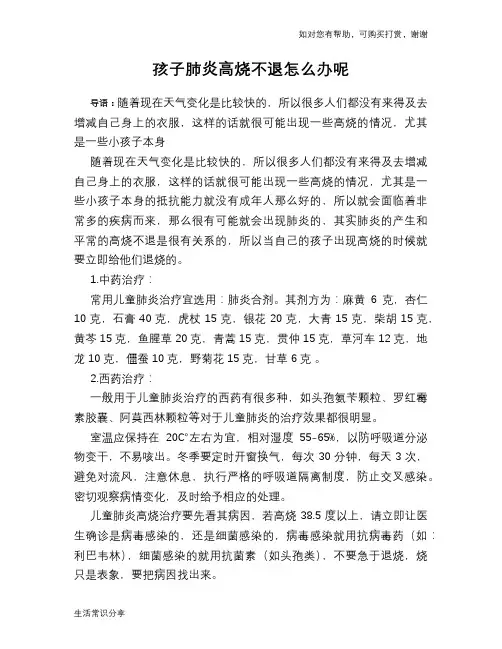 如对您有帮助，可购买打赏，谢谢

孩子肺炎高烧不退怎么办呢

导语：随着现在天气变化是比较快的，所以很多人们都没有来得及去增减自己身上的衣服，这样的话就很可能出现一些高烧的情况，尤其是一些小孩子本身

随着现在天气变化是比较快的，所以很多人们都没有来得及去增减自己身上的衣服，这样的话就很可能出现一些高烧的情况，尤其是一些小孩子本身的抵抗能力就没有成年人那么好的，所以就会面临着非常多的疾病而来，那么很有可能就会出现肺炎的，其实肺炎的产生和平常的高烧不退是很有关系的，所以当自己的孩子出现高烧的时候就要立即给他们退烧的。

1.中药治疗：

常用儿童肺炎治疗宜选用：肺炎合剂。其剂方为：麻黄 6 克，杏仁 10 克，石膏 40 克，虎杖 15 克，银花 20 克，大青 15 克，柴胡 15 克，黄芩 15 克，鱼腥草 20 克，青蒿 15 克，贯仲 15 克，草河车 12 克，地龙 10 克，僵蚕 10 克，野菊花 15 克，甘草 6 克 。

2.西药治疗：

一般用于儿童肺炎治疗的西药有很多种，如头孢氨苄颗粒、罗红霉素胶囊、阿莫西林颗粒等对于儿童肺炎的治疗效果都很明显。

室温应保持在 20C°左右为宜，相对湿度 55-65%，以防呼吸道分泌物变干，不易咳出。冬季要定时开窗换气，每次 30 分钟，每天 3 次，避免对流风，注意休息，执行严格的呼吸道隔离制度，防止交叉感染。密切观察病情变化，及时给予相应的处理。

儿童肺炎高烧治疗要先看其病因，若高烧 38.5 度以上，请立即让医生确诊是病毒感染的，还是细菌感染的，病毒感染就用抗病毒药（如：利巴韦林），细菌感染的就用抗菌素（如头孢类），不要急于退烧，烧只是表象，要把病因找出来。

生活常识分享